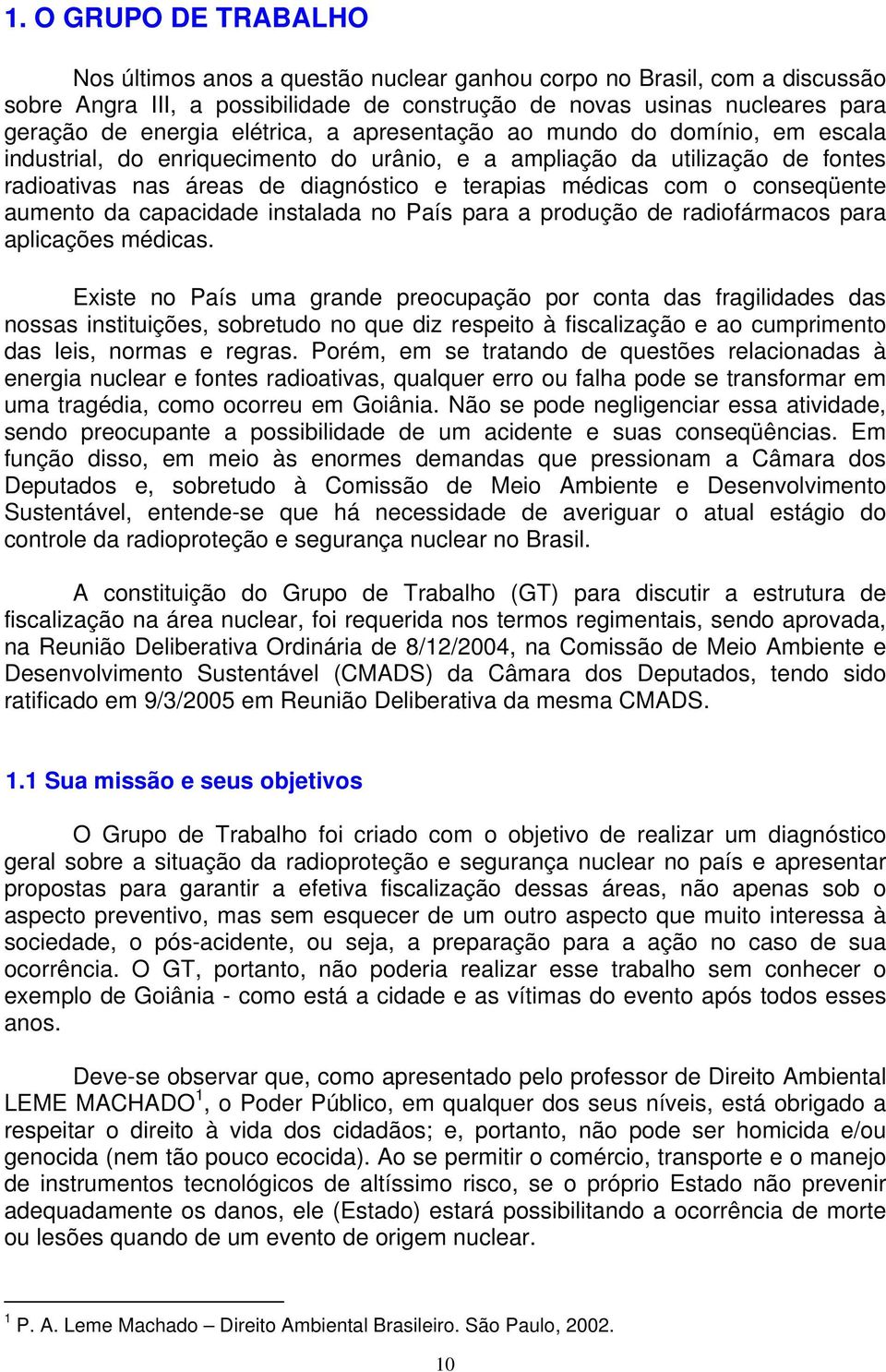 1. O GRUPO DE TRABALHO

Nos últimos anos a questão nuclear ganhou corpo no Brasil, com a discussão sobre Angra III, a possibilidade de construção de novas usinas nucleares para geração de energia elétrica, a apresentação ao mundo do domínio, em escala industrial, do enriquecimento do urânio, e a ampliação da utilização de fontes radioativas nas áreas de diagnóstico e terapias médicas com o conseqüente aumento da capacidade instalada no País para a produção de radiofármacos para aplicações médicas.

Existe no País uma grande preocupação por conta das fragilidades das nossas instituições, sobretudo no que diz respeito à fiscalização e ao cumprimento das leis, normas e regras. Porém, em se tratando de questões relacionadas à energia nuclear e fontes radioativas, qualquer erro ou falha pode se transformar em uma tragédia, como ocorreu em Goiânia. Não se pode negligenciar essa atividade, sendo preocupante a possibilidade de um acidente e suas conseqüências. Em função disso, em meio às enormes demandas que pressionam a Câmara dos Deputados e, sobretudo à Comissão de Meio Ambiente e Desenvolvimento Sustentável, entende-se que há necessidade de averiguar o atual estágio do controle da radioproteção e segurança nuclear no Brasil.

A constituição do Grupo de Trabalho (GT) para discutir a estrutura de fiscalização na área nuclear, foi requerida nos termos regimentais, sendo aprovada, na Reunião Deliberativa Ordinária de 8/12/2004, na Comissão de Meio Ambiente e Desenvolvimento Sustentável (CMADS) da Câmara dos Deputados, tendo sido ratificado em 9/3/2005 em Reunião Deliberativa da mesma CMADS.

1.1 Sua missão e seus objetivos

O Grupo de Trabalho foi criado com o objetivo de realizar um diagnóstico geral sobre a situação da radioproteção e segurança nuclear no país e apresentar propostas para garantir a efetiva fiscalização dessas áreas, não apenas sob o aspecto preventivo, mas sem esquecer de um outro aspecto que muito interessa à sociedade, o pós-acidente, ou seja, a preparação para a ação no caso de sua ocorrência. O GT, portanto, não poderia realizar esse trabalho sem conhecer o exemplo de Goiânia - como está a cidade e as vítimas do evento após todos esses anos.

Deve-se observar que, como apresentado pelo professor de Direito Ambiental LEME MACHADO$^1$, o Poder Público, em qualquer dos seus níveis, está obrigado a respeitar o direito à vida dos cidadãos; e, portanto, não pode ser homicida e/ou genocida (nem tão pouco ecocida). Ao se permitir o comércio, transporte e o manejo de instrumentos tecnológicos de altíssimo risco, se o próprio Estado não prevenir adequadamente os danos, ele (Estado) estará possibilitando a ocorrência de morte ou lesões quando de um evento de origem nuclear.

$^1$ P. A. Leme Machado – Direito Ambiental Brasileiro. São Paulo, 2002.

10